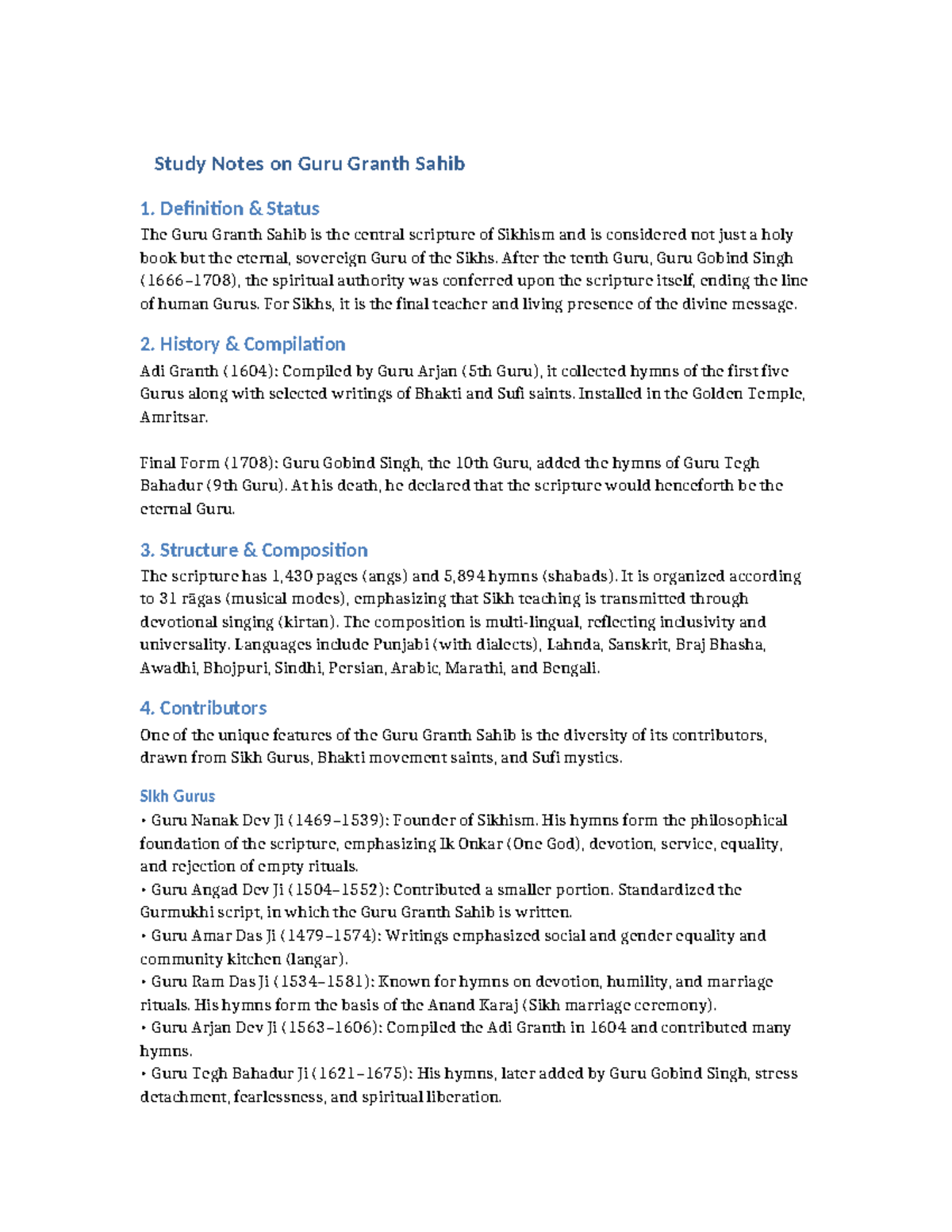 Study Notes on Guru Granth Sahib

1. Definition & Status

The Guru Granth Sahib is the central scripture of Sikhism and is considered not just a holy book but the eternal, sovereign Guru of the Sikhs. After the tenth Guru, Guru Gobind Singh (1666–1708), the spiritual authority was conferred upon the scripture itself, ending the line of human Gurus. For Sikhs, it is the final teacher and living presence of the divine message.

2. History & Compilation

Adi Granth (1604): Compiled by Guru Arjan (5th Guru), it collected hymns of the first five Gurus along with selected writings of Bhakti and Sufi saints. Installed in the Golden Temple, Amritsar.

Final Form (1708): Guru Gobind Singh, the 10th Guru, added the hymns of Guru Tegh Bahadur (9th Guru). At his death, he declared that the scripture would henceforth be the eternal Guru.

3. Structure & Composition

The scripture has 1,430 pages (angs) and 5,894 hymns (shabads). It is organized according to 31 rāgas (musical modes), emphasizing that Sikh teaching is transmitted through devotional singing (kirtan). The composition is multi-lingual, reflecting inclusivity and universality. Languages include Punjabi (with dialects), Lahnda, Sanskrit, Braj Bhasha, Awadhi, Bhojpuri, Sindhi, Persian, Arabic, Marathi, and Bengali.

4. Contributors

One of the unique features of the Guru Granth Sahib is the diversity of its contributors, drawn from Sikh Gurus, Bhakti movement saints, and Sufi mystics.

Sikh Gurus

• Guru Nanak Dev Ji (1469–1539): Founder of Sikhism. His hymns form the philosophical foundation of the scripture, emphasizing Ik Onkar (One God), devotion, service, equality, and rejection of empty rituals.
• Guru Angad Dev Ji (1504–1552): Contributed a smaller portion. Standardized the Gurmukhi script, in which the Guru Granth Sahib is written.
• Guru Amar Das Ji (1479–1574): Writings emphasized social and gender equality and community kitchen (langar).
• Guru Ram Das Ji (1534–1581): Known for hymns on devotion, humility, and marriage rituals. His hymns form the basis of the Anand Karaj (Sikh marriage ceremony).
• Guru Arjan Dev Ji (1563–1606): Compiled the Adi Granth in 1604 and contributed many hymns.
• Guru Tegh Bahadur Ji (1621–1675): His hymns, later added by Guru Gobind Singh, stress detachment, fearlessness, and spiritual liberation.